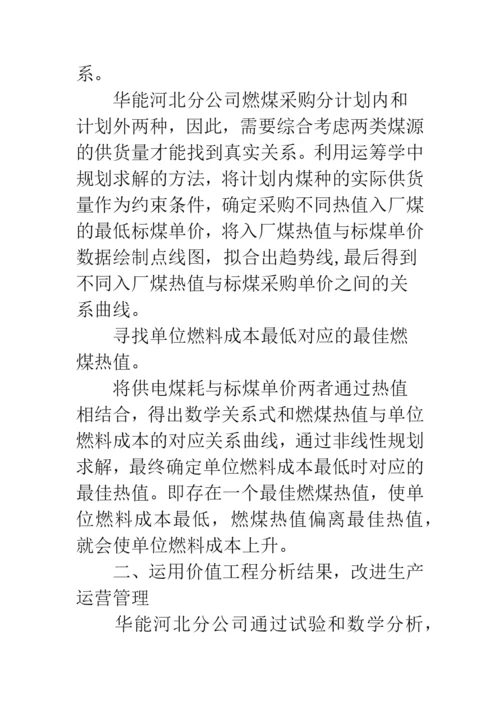 系。

华能河北分公司燃煤采购分计划内和计划外两种，因此，需要综合考虑两类煤源的供货量才能找到真实关系。利用运筹学中规划求解的方法，将计划内煤种的实际供货量作为约束条件，确定采购不同热值入厂煤的最低标煤单价，将入厂煤热值与标煤单价数据绘制点线图，拟合出趋势线,最后得到不同入厂煤热值与标煤采购单价之间的关系曲线。

寻找单位燃料成本最低对应的最佳燃煤热值。

将供电煤耗与标煤单价两者通过热值相结合，得出数学关系式和燃煤热值与单位燃料成本的对应关系曲线，通过非线性规划求解，最终确定单位燃料成本最低时对应的最佳热值。即存在一个最佳燃煤热值，使单位燃料成本最低，燃煤热值偏离最佳热值，就会使单位燃料成本上升。

二、运用价值工程分析结果，改进生产运营管理

华能河北分公司通过试验和数学分析，